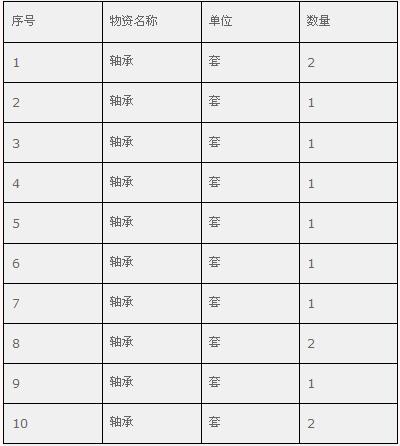 | 序号 | 物资名称 | 单位 | 数量 |
|---|---|---|---|
| 1 | 轴承 | 套 | 2 |
| 2 | 轴承 | 套 | 1 |
| 3 | 轴承 | 套 | 1 |
| 4 | 轴承 | 套 | 1 |
| 5 | 轴承 | 套 | 1 |
| 6 | 轴承 | 套 | 1 |
| 7 | 轴承 | 套 | 1 |
| 8 | 轴承 | 套 | 2 |
| 9 | 轴承 | 套 | 1 |
| 10 | 轴承 | 套 | 2 |